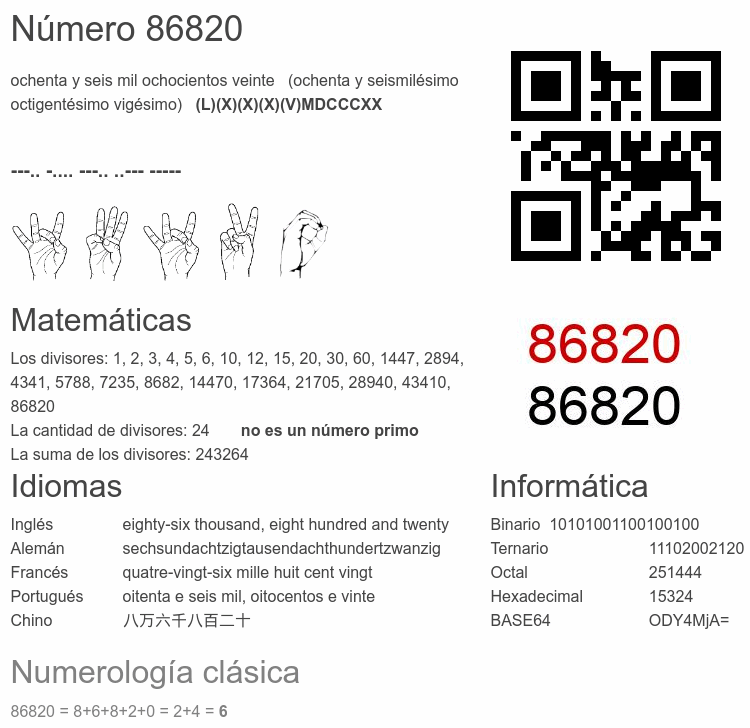 Número 86820

ochenta y seis mil ochocientos veinte (ochenta y seismilésimo octigentésimo vigésimo) (L)(X)(X)(X)(V)MDCCCXX

---.. -.... ---.. ..--- -----

86820
86820

Matemáticas

Los divisores: 1, 2, 3, 4, 5, 6, 10, 12, 15, 20, 30, 60, 1447, 2894, 4341, 5788, 7235, 8682, 14470, 17364, 21705, 28940, 43410, 86820
La cantidad de divisores: 24 no es un número primo
La suma de los divisores: 243264

Idiomas

| Inglés | eighty-six thousand, eight hundred and twenty |
|---|---|
| Alemán | sechsundachtzigtausendachthundertzwanzig |
| Francés | quatre-vingt-six mille huit cent vingt |
| Portugués | oitenta e seis mil, oitocentos e vinte |
| Chino | 八万六千八百二十 |

Informática

| Binario | 10101001100100100 |
|---|---|
| Ternario | 11102002120 |
| Octal | 251444 |
| Hexadecimal | 15324 |
| BASE64 | ODY4MjA= |

Numerología clásica

86820 = 8+6+8+2+0 = 2+4 = 6